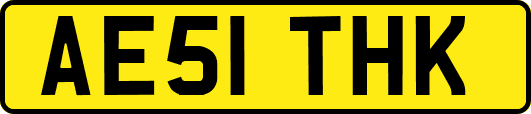 AE51 THK